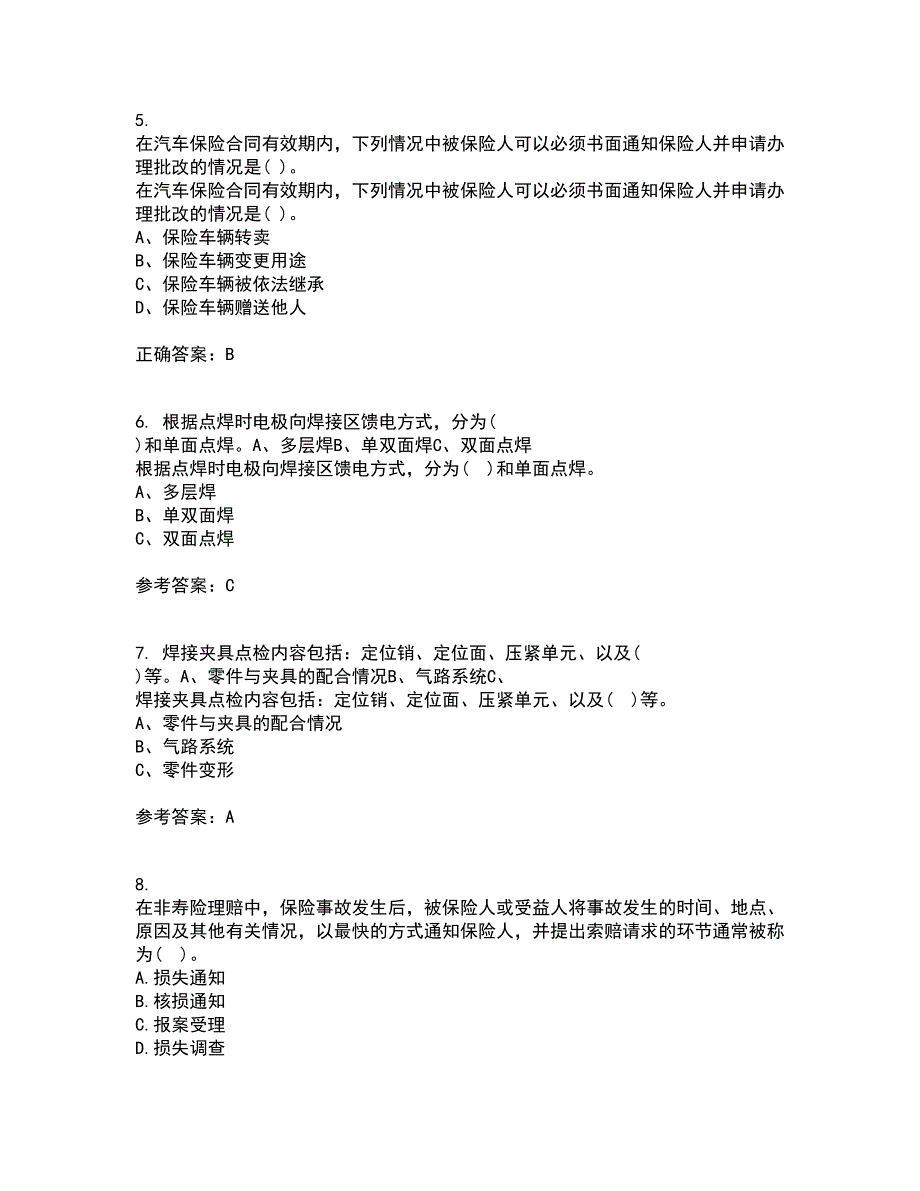 5.
在汽车保险合同有效期内，下列情况中被保险人可以必须书面通知保险人并申请办理批改的情况是( )。
在汽车保险合同有效期内，下列情况中被保险人可以必须书面通知保险人并申请办理批改的情况是( )。
A、保险车辆转卖
B、保险车辆变更用途
C、保险车辆被依法继承
D、保险车辆赠送他人

正确答案：B

6. 根据点焊时电极向焊接区馈电方式，分为( )和单面点焊。A、多层焊B、单双面焊C、双面点焊
根据点焊时电极向焊接区馈电方式，分为( )和单面点焊。
A、多层焊
B、单双面焊
C、双面点焊

参考答案：C

7. 焊接夹具点检内容包括：定位销、定位面、压紧单元、以及( )等。A、零件与夹具的配合情况B、气路系统C、
焊接夹具点检内容包括：定位销、定位面、压紧单元、以及( )等。
A、零件与夹具的配合情况
B、气路系统
C、零件变形

参考答案：A

8.
在非寿险理赔中，保险事故发生后，被保险人或受益人将事故发生的时间、地点、原因及其他有关情况，以最快的方式通知保险人，并提出索赔请求的环节通常被称为( )。
A.损失通知
B.核损通知
C.报案受理
D.损失调查